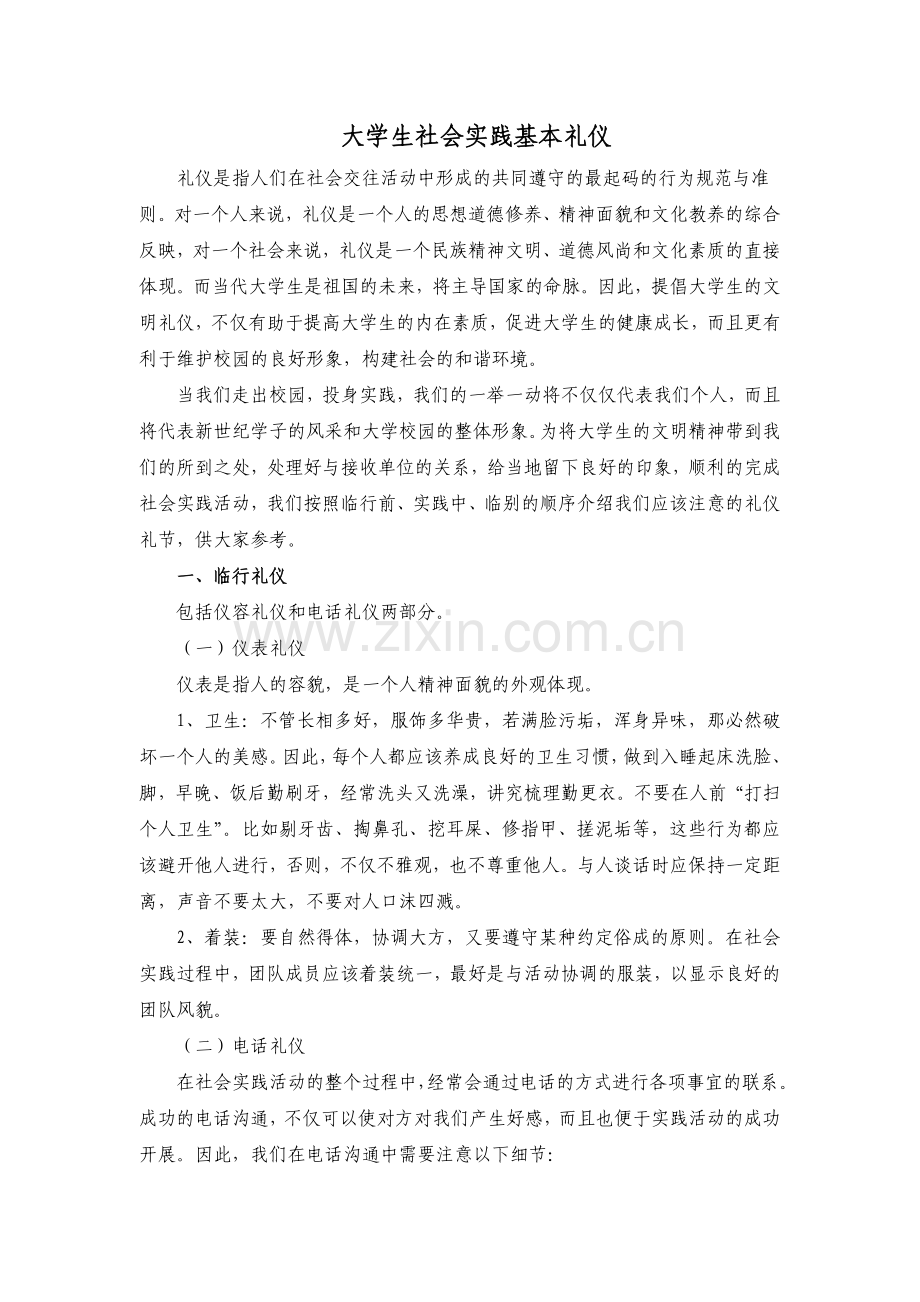 大学生社会实践基本礼仪

礼仪是指人们在社会交往活动中形成的共同遵守的最起码的行为规范与准则。对一个人来说，礼仪是一个人的思想道德修养、精神面貌和文化教养的综合反映，对一个社会来说，礼仪是一个民族精神文明、道德风尚和文化素质的直接体现。而当代大学生是祖国的未来，将主导国家的命脉。因此，提倡大学生的文明礼仪，不仅有助于提高大学生的内在素质，促进大学生的健康成长，而且更有利于维护校园的良好形象，构建社会的和谐环境。

当我们走出校园，投身实践，我们的一举一动将不仅仅代表我们个人，而且将代表新世纪学子的风采和大学校园的整体形象。为将大学生的文明精神带到我们的所到之处，处理好与接收单位的关系，给当地留下良好的印象，顺利的完成社会实践活动，我们按照临行前、实践中、临别的顺序介绍我们应该注意的礼仪礼节，供大家参考。

一、临行礼仪

包括仪容礼仪和电话礼仪两部分。

（一）仪表礼仪

仪表是指人的容貌，是一个人精神面貌的外观体现。

1、卫生：不管长相多好，服饰多华贵，若满脸污垢，浑身异味，那必然破坏一个人的美感。因此，每个人都应该养成良好的卫生习惯，做到入睡起床洗脸、脚，早晚、饭后勤刷牙，经常洗头又洗澡，讲究梳理勤更衣。不要在人前“打扫个人卫生”。比如剔牙齿、掏鼻孔、挖耳屎、修指甲、搓泥垢等，这些行为都应该避开他人进行，否则，不仅不雅观，也不尊重他人。与人谈话时应保持一定距离，声音不要太大，不要对人口沫四溅。

2、着装：要自然得体，协调大方，又要遵守某种约定俗成的原则。在社会实践过程中，团队成员应该着装统一，最好是与活动协调的服装，以显示良好的团队风貌。

（二）电话礼仪

在社会实践活动的整个过程中，经常会通过电话的方式进行各项事宜的联系。成功的电话沟通，不仅可以使对方对我们产生好感，而且也便于实践活动的成功开展。因此，我们在电话沟通中需要注意以下细节：

www.zixin.com.cn